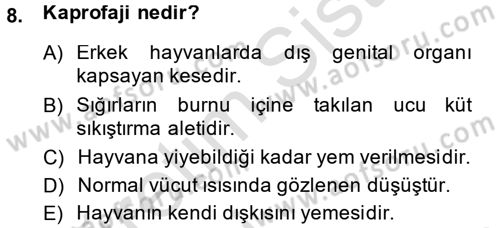 8. Kaprofaji nedir?

A) Erkek hayvanlarda dış genital organı kapsayan kesedir.

B) Sığırların burnu içine takılan ucu küt sıkıştırma aletidir.

C) Hayvana yiyebildiği kadar yem verilmesidir.

D) Normal vücut ısısında gözlenen düşüştür.

E) Hayvanın kendi dışkısını yemesidir.

www.aofsoru.com
www.aofsoru.com
www.aofsoru.com